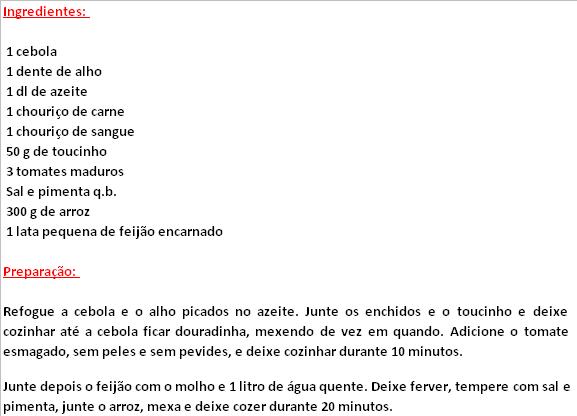 Ingredientes:

1 cebola
1 dente de alho
1 dl de azeite
1 chouriço de carne
1 chouriço de sangue
50 g de toucinho
3 tomates maduros
Sal e pimenta q.b.
300 g de arroz
1 lata pequena de feijão encarnado

Preparação:

Refogue a cebola e o alho picados no azeite. Junte os enchidos e o toucinho e deixe cozinhar até a cebola ficar douradinha, mexendo de vez em quando. Adicione o tomate esmagado, sem peles e sem pevides, e deixe cozinhar durante 10 minutos.

Junte depois o feijão com o molho e 1 litro de água quente. Deixe ferver, tempere com sal e pimenta, junte o arroz, mexa e deixe cozer durante 20 minutos.